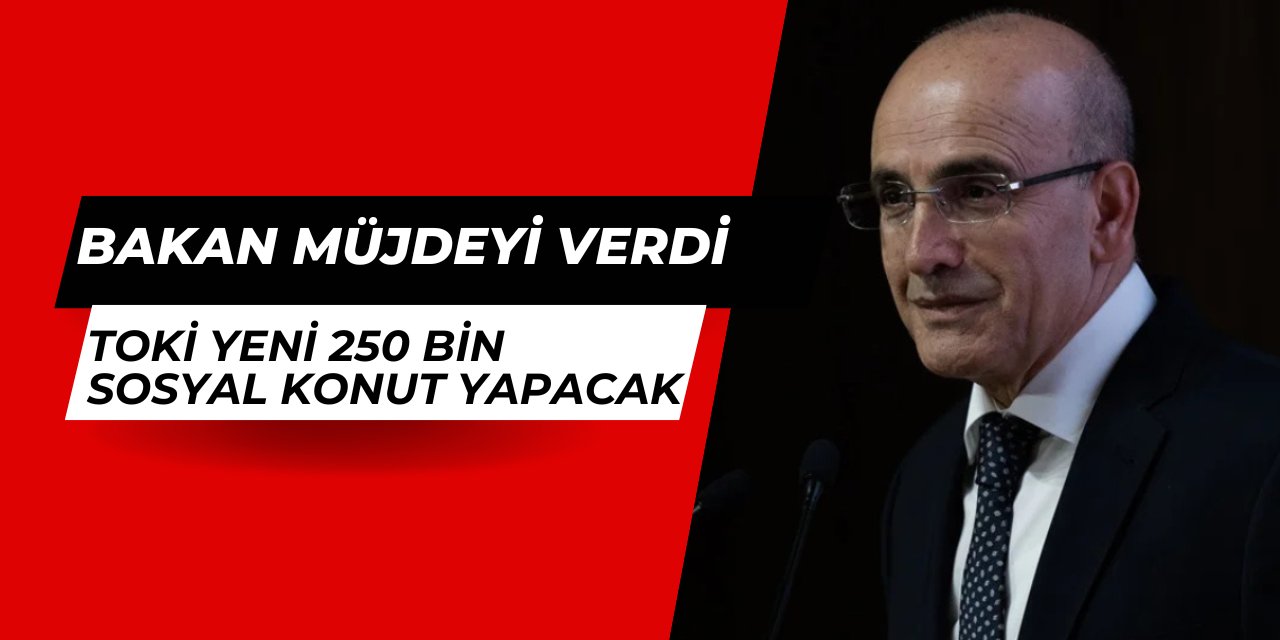 BAKAN MÜJDEYİ VERDİ

TOKİ YENİ 250 BİN SOSYAL KONUT YAPACAK